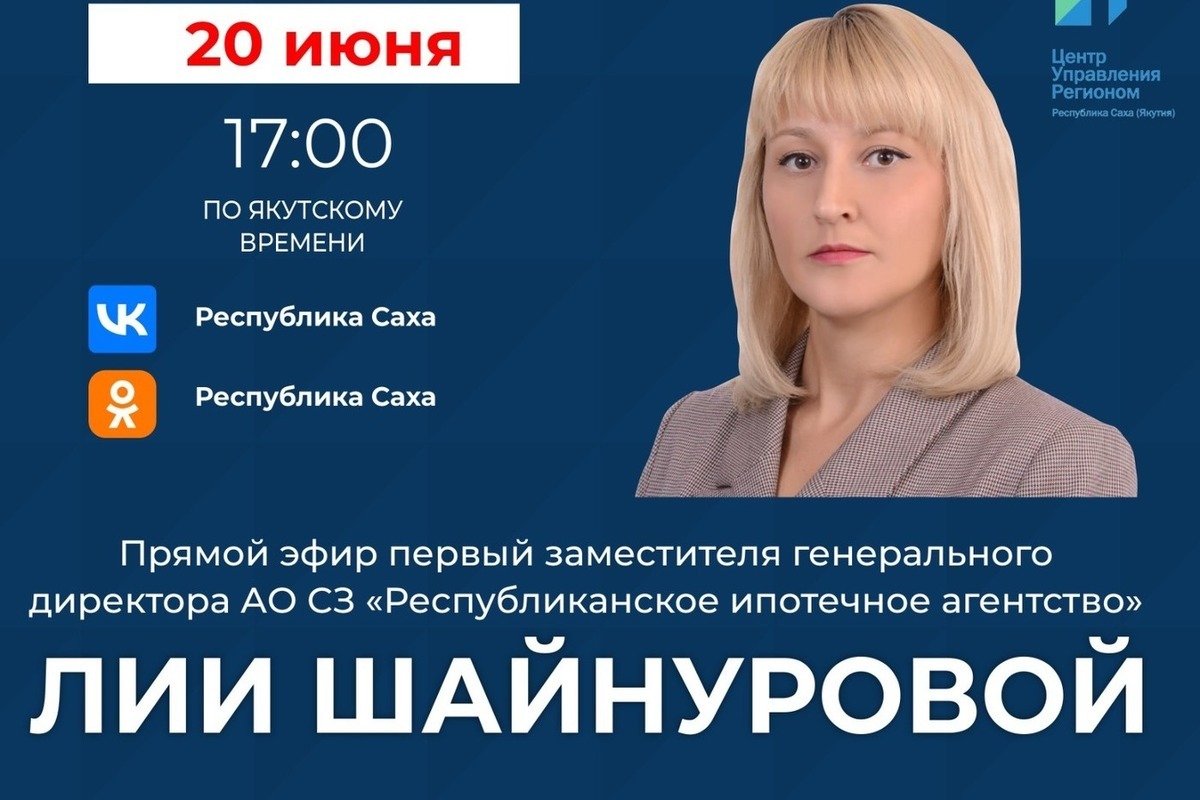 20 июня

17:00

ПО ЯКУТСКОМУ ВРЕМЕНИ

Республика Саха

Республика Саха

Центр Управления Регионом
Республика Саха (Якутия)

Прямой эфир первый заместителя генерального директора АО СЗ «Республиканское ипотечное агентство»

ЛИИ ШАЙНУРОВОЙ